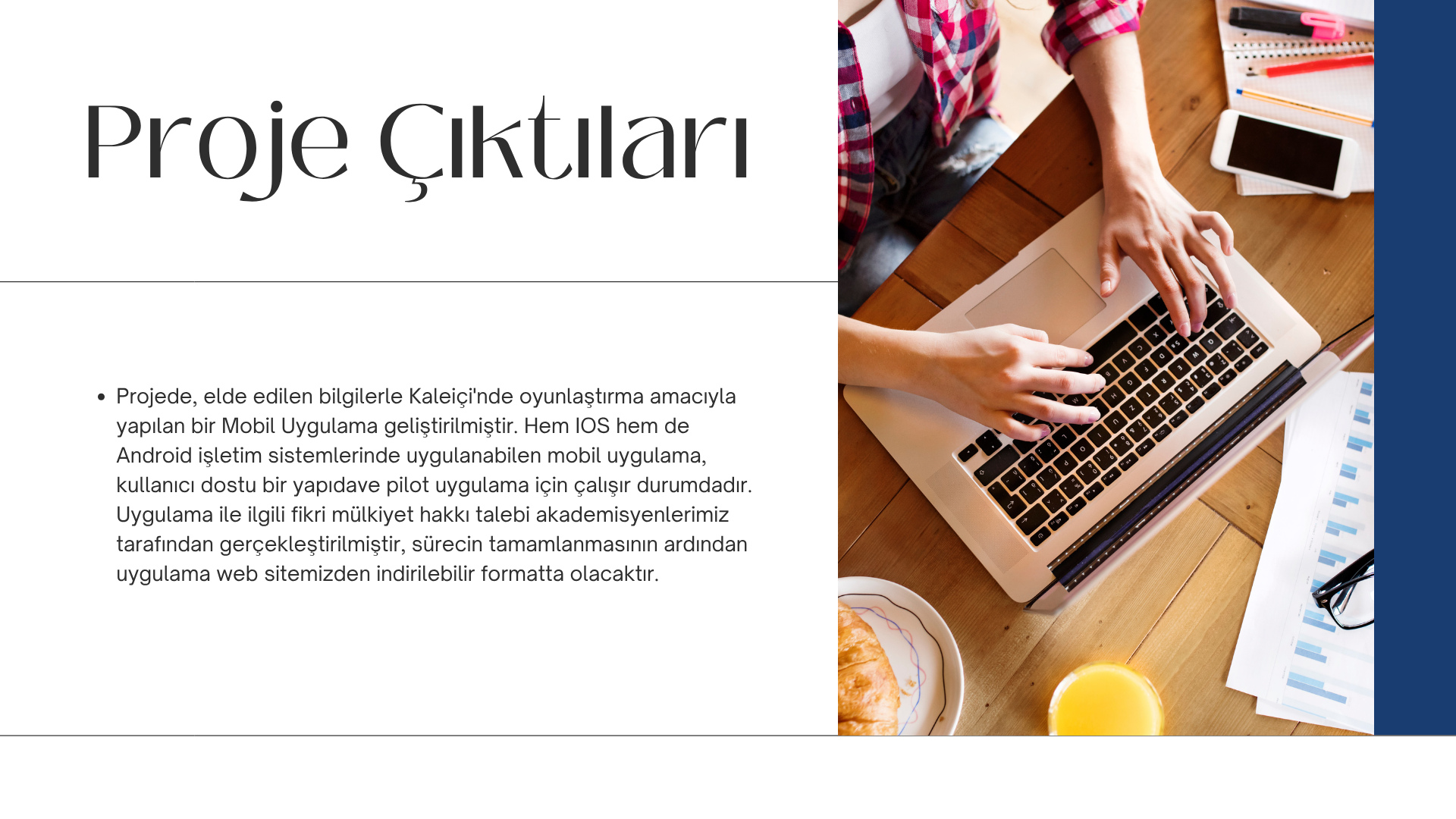 Proje Çıktıları

• Projede, elde edilen bilgilerle Kaleiçi'nde oyunlaştırma amacıyla yapılan bir Mobil Uygulama geliştirilmiştir. Hem IOS hem de Android işletim sistemlerinde uygulanabilen mobil uygulama, kullanıcı dostu bir yapıdave pilot uygulama için çalışır durumdadır. Uygulama ile ilgili fikri mülkiyet hakkı talebi akademisyenlerimiz tarafından gerçekleştirilmiştir, sürecin tamamlanmasının ardından uygulama web sitemizden indirilebilir formatta olacaktır.